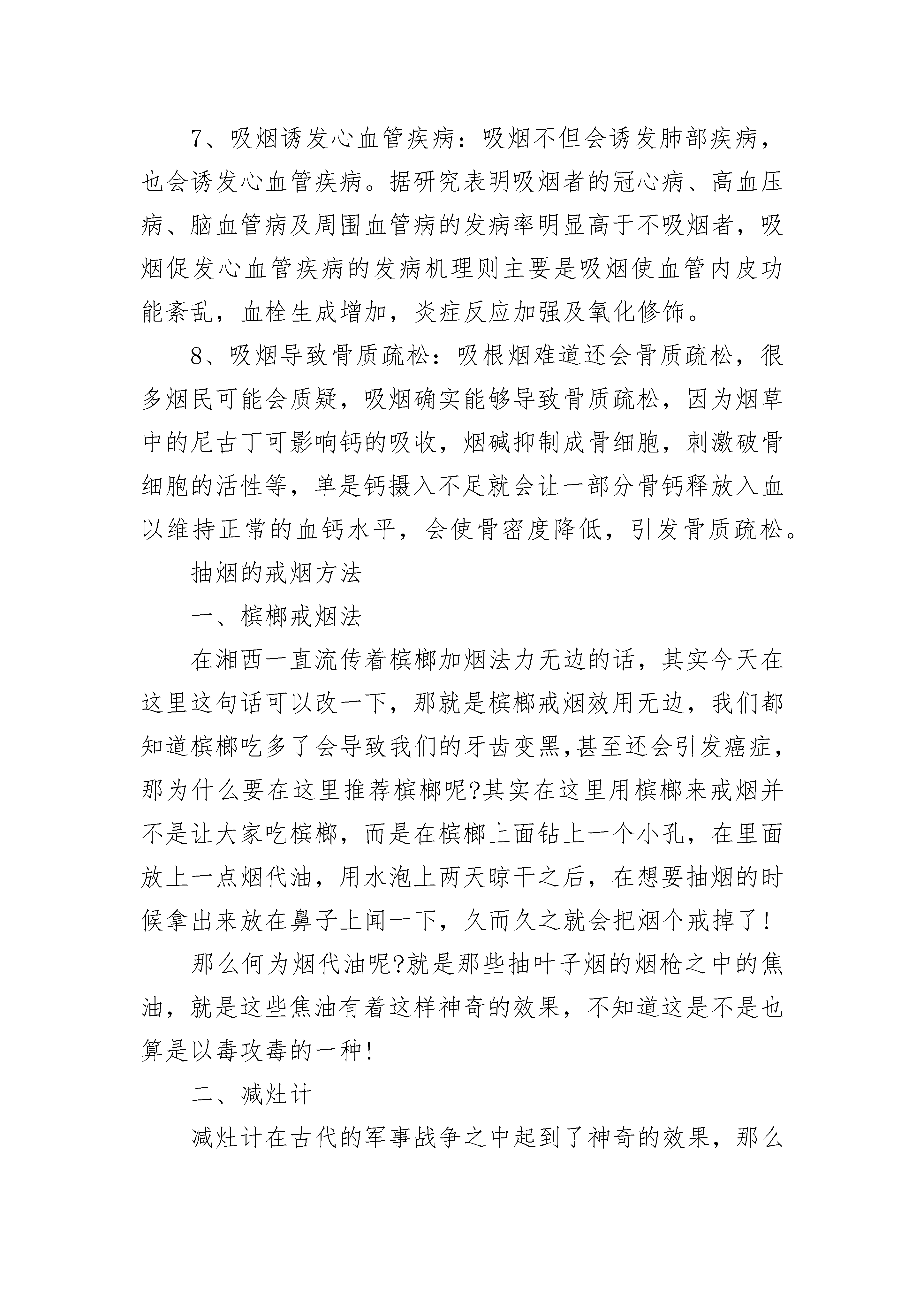 7、吸烟诱发心血管疾病：吸烟不但会诱发肺部疾病，也会诱发心血管疾病。据研究表明吸烟者的冠心病、高血压病、脑血管病及周围血管病的发病率明显高于不吸烟者，吸烟促发心血管疾病的发病机理则主要是吸烟使血管内皮功能紊乱，血栓生成增加，炎症反应加强及氧化修饰。

8、吸烟导致骨质疏松：吸根烟难道还会骨质疏松，很多烟民可能会质疑，吸烟确实能够导致骨质疏松，因为烟草中的尼古丁可影响钙的吸收，烟碱抑制成骨细胞，刺激破骨细胞的活性等，单是钙摄入不足就会让一部分骨钙释放入血以维持正常的血钙水平，会使骨密度降低，引发骨质疏松。

抽烟的戒烟方法

一、槟榔戒烟法

在湘西一直流传着槟榔加烟法力无边的话，其实今天在这里这句话可以改一下，那就是槟榔戒烟效用无边，我们都知道槟榔吃多了会导致我们的牙齿变黑,甚至还会引发癌症，那为什么要在这里推荐槟榔呢?其实在这里用槟榔来戒烟并不是让大家吃槟榔，而是在槟榔上面钻上一个小孔，在里面放上一点烟代油，用水泡上两天晾干之后，在想要抽烟的时候拿出来放在鼻子上闻一下，久而久之就会把烟个戒掉了!

那么何为烟代油呢?就是那些抽叶子烟的烟枪之中的焦油，就是这些焦油有着这样神奇的效果，不知道这是不是也算是以毒攻毒的一种!

二、减灶计

减灶计在古代的军事战争之中起到了神奇的效果，那么